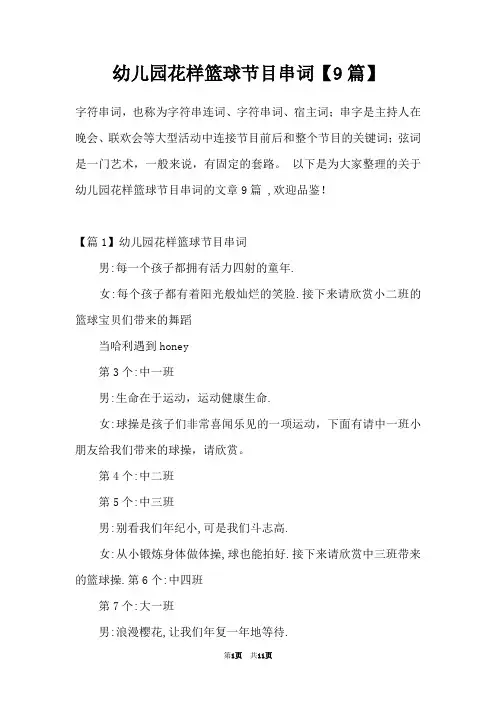 幼儿园花样篮球节目串词【9篇】

字符串词，也称为字符串连词、字符串词、宿主词；串字是主持人在晚会、联欢会等大型活动中连接节目前后和整个节目的关键词；弦词是一门艺术，一般来说，有固定的套路。 以下是为大家整理的关于幼儿园花样篮球节目串词的文章9篇 ,欢迎品鉴！

【篇1】幼儿园花样篮球节目串词

男:每一个孩子都拥有活力四射的童年.

女:每个孩子都有着阳光般灿烂的笑脸.接下来请欣赏小二班的篮球宝贝们带来的舞蹈

当哈利遇到honey

第3个:中一班

男:生命在于运动，运动健康生命.

女:球操是孩子们非常喜闻乐见的一项运动，下面有请中一班小朋友给我们带来的球操，请欣赏。

第4个:中二班

第5个:中三班

男:别看我们年纪小,可是我们斗志高.

女:从小锻炼身体做体操,球也能拍好.接下来请欣赏中三班带来的篮球操.第6个:中四班

第7个:大一班

男:浪漫樱花,让我们年复一年地等待.

第1页 共11页